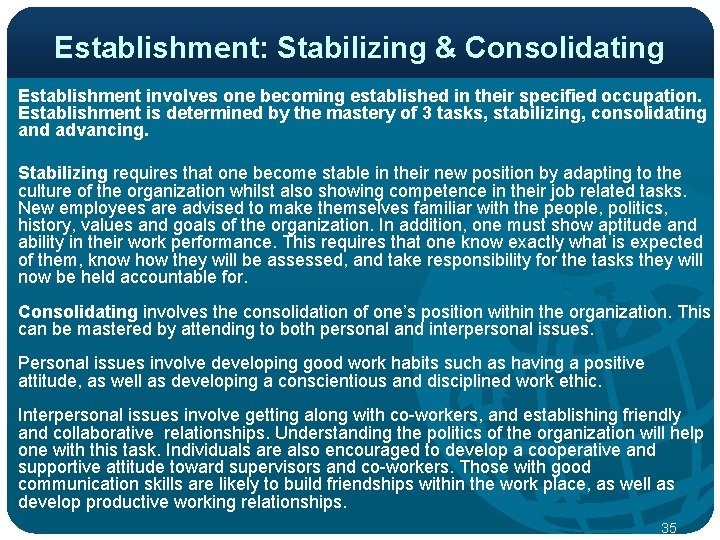 Establishment: Stabilizing & Consolidating

Establishment involves one becoming established in their specified occupation. Establishment is determined by the mastery of 3 tasks, stabilizing, consolidating and advancing.

Stabilizing requires that one become stable in their new position by adapting to the culture of the organization whilst also showing competence in their job related tasks. New employees are advised to make themselves familiar with the people, politics, history, values and goals of the organization. In addition, one must show aptitude and ability in their work performance. This requires that one know exactly what is expected of them, know how they will be assessed, and take responsibility for the tasks they will now be held accountable for.

Consolidating involves the consolidation of one's position within the organization. This can be mastered by attending to both personal and interpersonal issues.

Personal issues involve developing good work habits such as having a positive attitude, as well as developing a conscientious and disciplined work ethic.

Interpersonal issues involve getting along with co-workers, and establishing friendly and collaborative relationships. Understanding the politics of the organization will help one with this task. Individuals are also encouraged to develop a cooperative and supportive attitude toward supervisors and co-workers. Those with good communication skills are likely to build friendships within the work place, as well as develop productive working relationships.

35